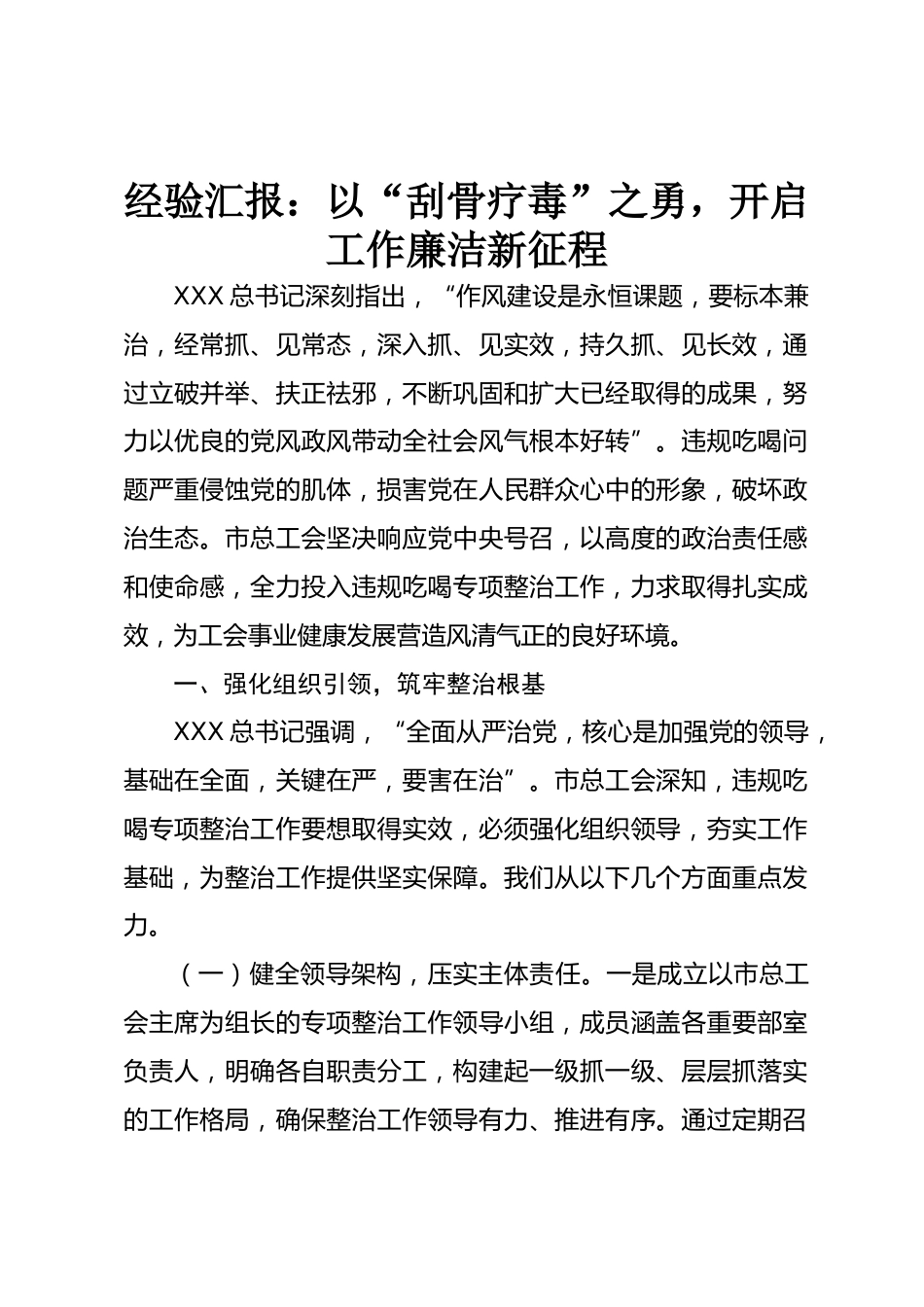 经验汇报：以“刮骨疗毒”之勇，开启工作廉洁新征程

XXX 总书记深刻指出，“作风建设是永恒课题，要标本兼治，经常抓、见常态，深入抓、见实效，持久抓、见长效，通过立破并举、扶正祛邪，不断巩固和扩大已经取得的成果，努力以优良的党风政风带动全社会风气根本好转”。违规吃喝问题严重侵蚀党的肌体，损害党在人民群众心中的形象，破坏政治生态。市总工会坚决响应党中央号召，以高度的政治责任感和使命感，全力投入违规吃喝专项整治工作，力求取得扎实成效，为工会事业健康发展营造风清气正的良好环境。

一、强化组织引领，筑牢整治根基

XXX 总书记强调，“全面从严治党，核心是加强党的领导，基础在全面，关键在严，要害在治”。市总工会深知，违规吃喝专项整治工作要想取得实效，必须强化组织领导，夯实工作基础，为整治工作提供坚实保障。我们从以下几个方面重点发力。

（一）健全领导架构，压实主体责任。一是成立以市总工会主席为组长的专项整治工作领导小组，成员涵盖各重要部室负责人，明确各自职责分工，构建起一级抓一级、层层抓落实的工作格局，确保整治工作领导有力、推进有序。通过定期召